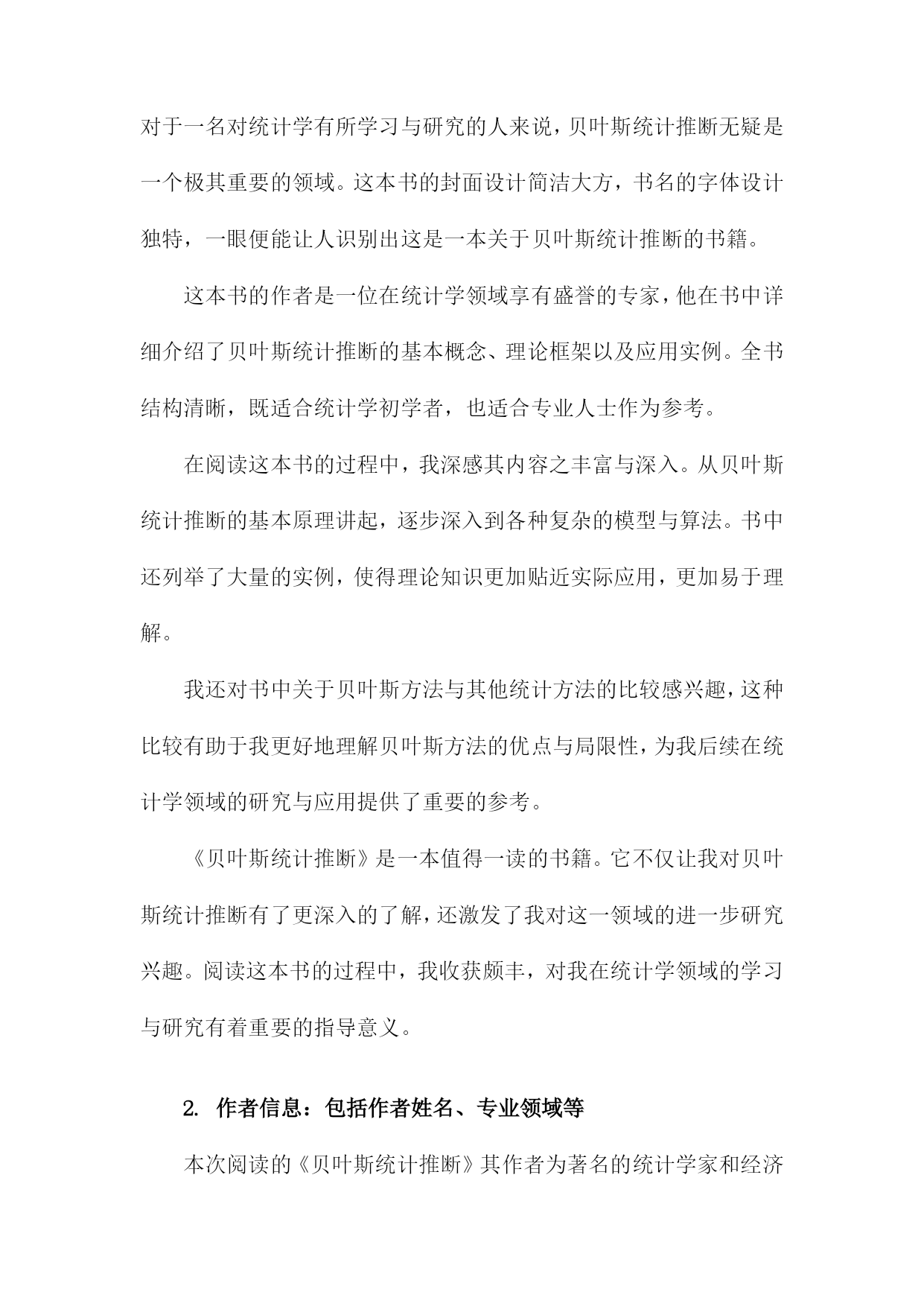 对于一名对统计学有所学习与研究的人来说，贝叶斯统计推断无疑是一个极其重要的领域。这本书的封面设计简洁大方，书名的字体设计独特，一眼便能让人识别出这是一本关于贝叶斯统计推断的书籍。

这本书的作者是一位在统计学领域享有盛誉的专家，他在书中详细介绍了贝叶斯统计推断的基本概念、理论框架以及应用实例。全书结构清晰，既适合统计学初学者，也适合专业人士作为参考。

在阅读这本书的过程中，我深感其内容之丰富与深入。从贝叶斯统计推断的基本原理讲起，逐步深入到各种复杂的模型与算法。书中还列举了大量的实例，使得理论知识更加贴近实际应用，更加易于理解。

我还对书中关于贝叶斯方法与其他统计方法的比较感兴趣，这种比较有助于我更好地理解贝叶斯方法的优点与局限性，为我后续在统计学领域的研究与应用提供了重要的参考。

《贝叶斯统计推断》是一本值得一读的书籍。它不仅让我对贝叶斯统计推断有了更深入的了解，还激发了我对这一领域的进一步研究兴趣。阅读这本书的过程中，我收获颇丰，对我在统计学领域的学习与研究有着重要的指导意义。

2. 作者信息：包括作者姓名、专业领域等

本次阅读的《贝叶斯统计推断》其作者为著名的统计学家和经济